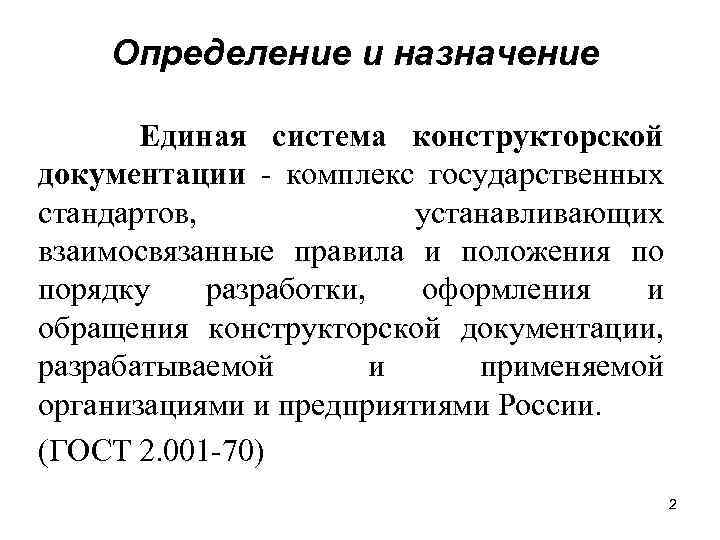 Определение и назначение

Единая система конструкторской документации - комплекс государственных стандартов, устанавливающих взаимосвязанные правила и положения по порядку разработки, оформления и обращения конструкторской документации, разрабатываемой и применяемой организациями и предприятиями России.

(ГОСТ 2.001-70)

2